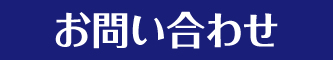 お問い合わせ